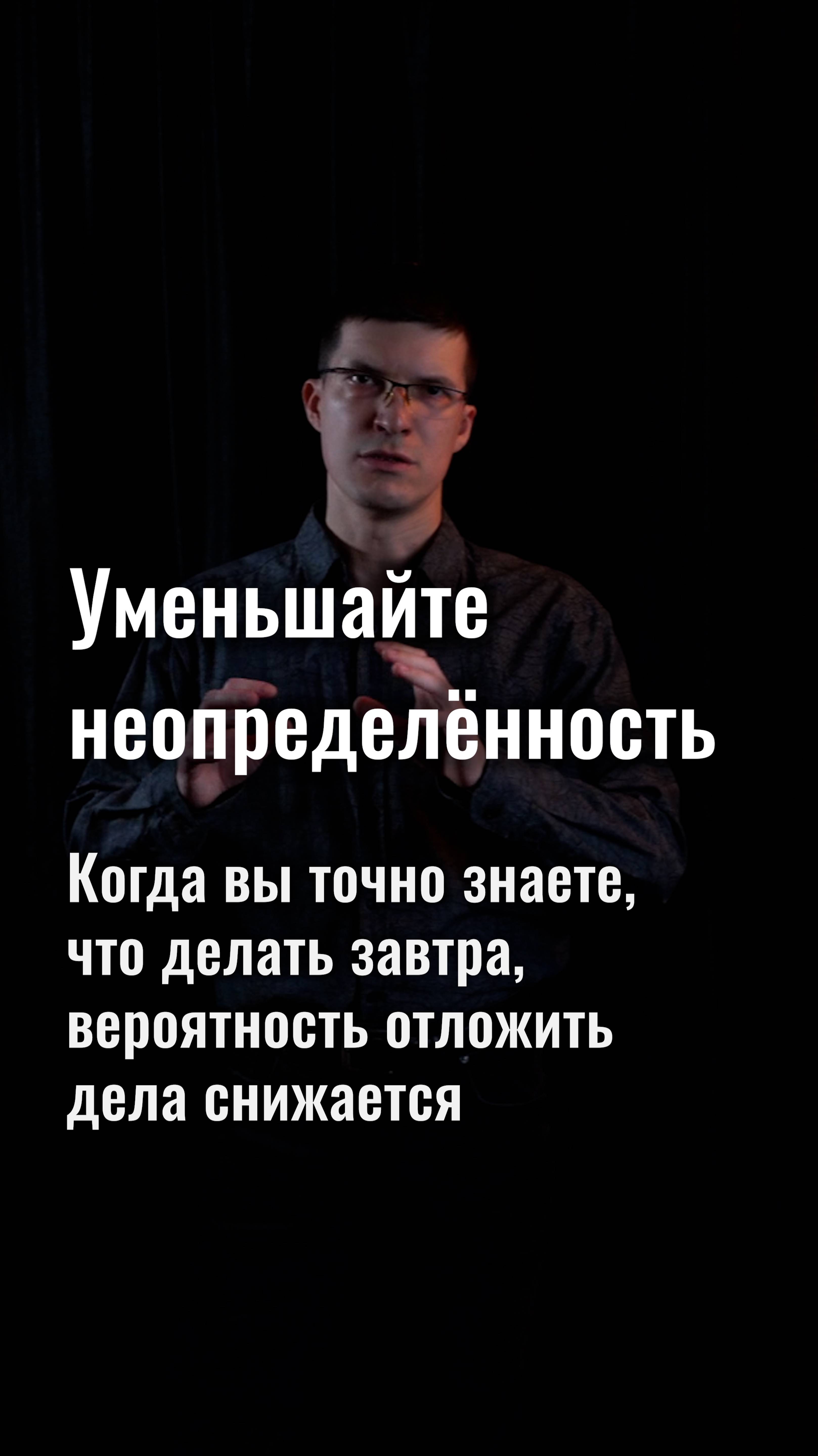 Уменьшайте неопределённость

Когда вы точно знаете, что делать завтра, вероятность отложить дела снижается